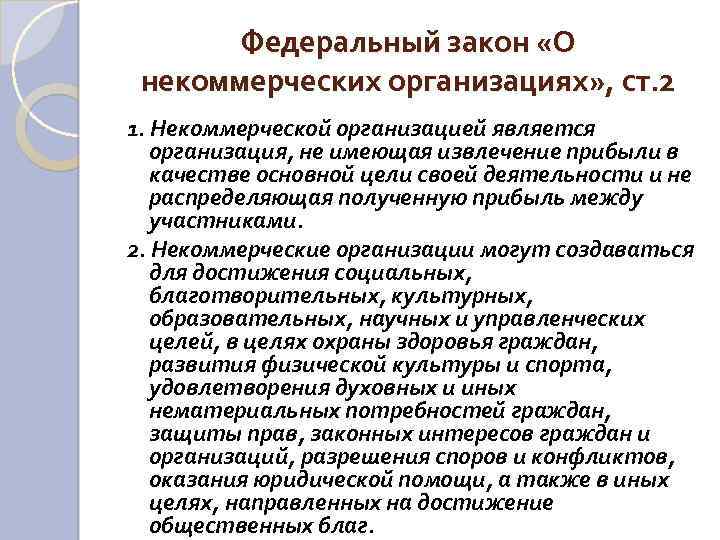 Федеральный закон «О некоммерческих организациях», ст.2

1. Некоммерческой организацией является организация, не имеющая извлечение прибыли в качестве основной цели своей деятельности и не распределяющая полученную прибыль между участниками.

2. Некоммерческие организации могут создаваться для достижения социальных, благотворительных, культурных, образовательных, научных и управленческих целей, в целях охраны здоровья граждан, развития физической культуры и спорта, удовлетворения духовных и иных нематериальных потребностей граждан, защиты прав, законных интересов граждан и организаций, разрешения споров и конфликтов, оказания юридической помощи, а также в иных целях, направленных на достижение общественных благ.